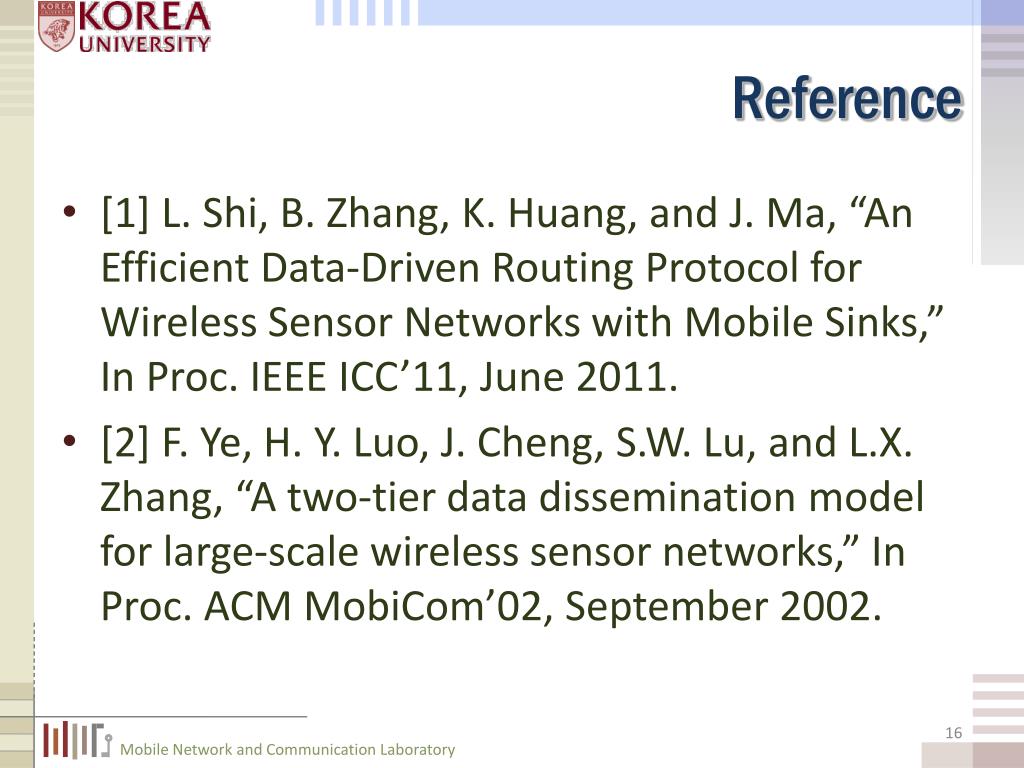 KOREA UNIVERSITY

Reference

• [1] L. Shi, B. Zhang, K. Huang, and J. Ma, “An Efficient Data-Driven Routing Protocol for Wireless Sensor Networks with Mobile Sinks,” In Proc. IEEE ICC’11, June 2011.
• [2] F. Ye, H. Y. Luo, J. Cheng, S.W. Lu, and L.X. Zhang, “A two-tier data dissemination model for large-scale wireless sensor networks,” In Proc. ACM MobiCom’02, September 2002.

Mobile Network and Communication Laboratory

16